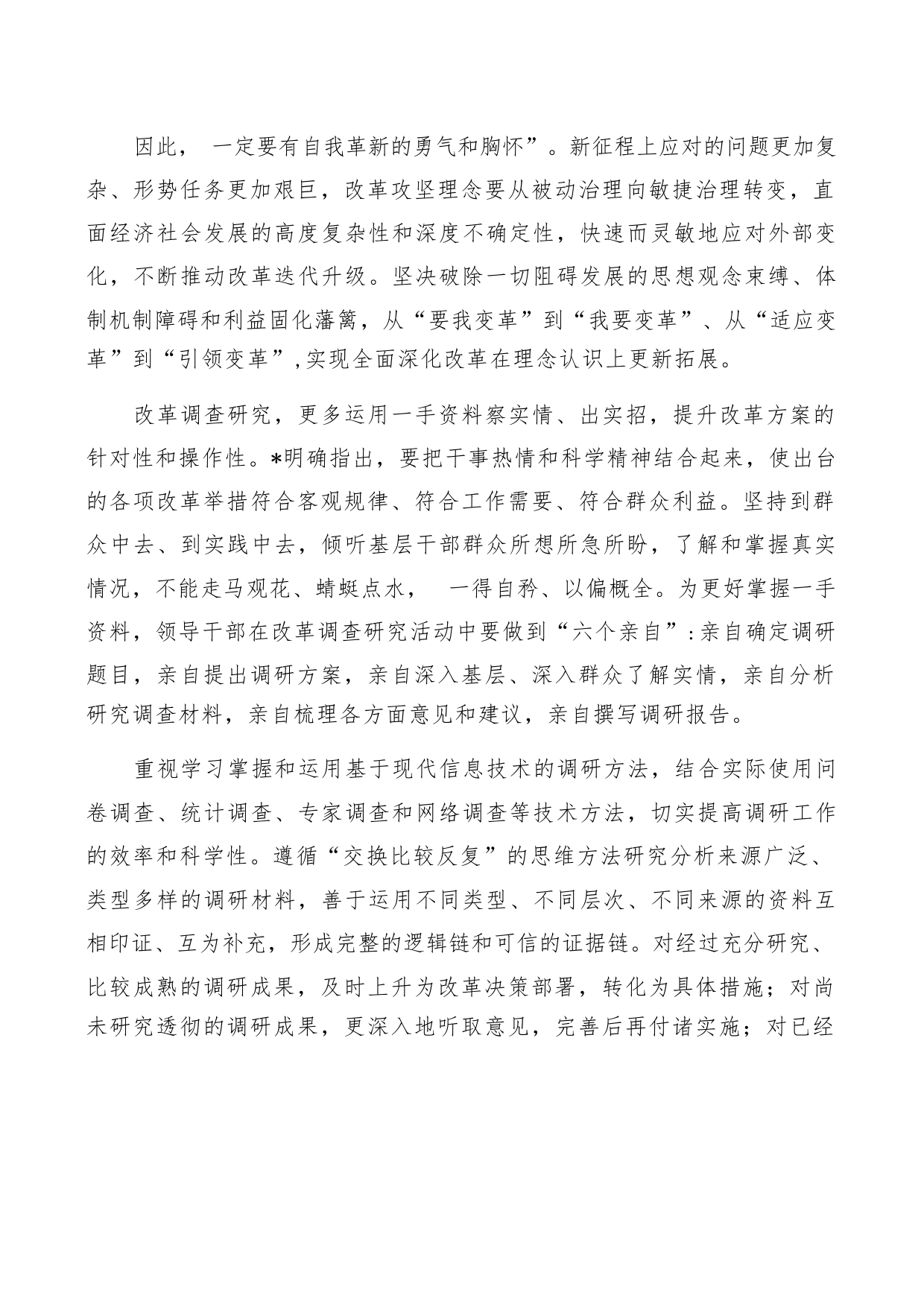 因此， 一定要有自我革新的勇气和胸怀”。新征程上应对的问题更加复杂、形势任务更加艰巨，改革攻坚理念要从被动治理向敏捷治理转变，直面经济社会发展的高度复杂性和深度不确定性，快速而灵敏地应对外部变化，不断推动改革迭代升级。坚决破除一切阻碍发展的思想观念束缚、体制机制障碍和利益固化藩篱，从“要我变革”到“我要变革”、从“适应变革”到“引领变革”,实现全面深化改革在理念认识上更新拓展。

改革调查研究，更多运用一手资料察实情、出实招，提升改革方案的针对性和操作性。*明确指出，要把干事热情和科学精神结合起来，使出台的各项改革举措符合客观规律、符合工作需要、符合群众利益。坚持到群众中去、到实践中去，倾听基层干部群众所想所急所盼，了解和掌握真实情况，不能走马观花、蜻蜓点水， 一得自矜、以偏概全。为更好掌握一手资料，领导干部在改革调查研究活动中要做到“六个亲自”:亲自确定调研题目，亲自提出调研方案，亲自深入基层、深入群众了解实情，亲自分析研究调查材料，亲自梳理各方面意见和建议，亲自撰写调研报告。

重视学习掌握和运用基于现代信息技术的调研方法，结合实际使用问卷调查、统计调查、专家调查和网络调查等技术方法，切实提高调研工作的效率和科学性。遵循“交换比较反复”的思维方法研究分析来源广泛、类型多样的调研材料，善于运用不同类型、不同层次、不同来源的资料互相印证、互为补充，形成完整的逻辑链和可信的证据链。对经过充分研究、比较成熟的调研成果，及时上升为改革决策部署，转化为具体措施；对尚未研究透彻的调研成果，更深入地听取意见，完善后再付诸实施；对已经